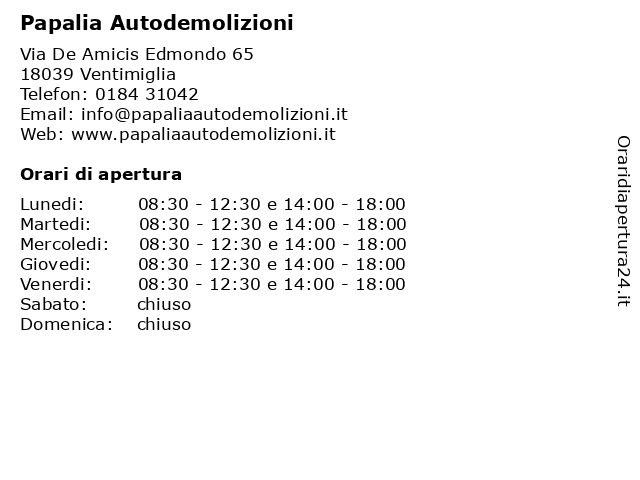 Papalia Autodemolizioni

Via De Amicis Edmondo 65
18039 Ventimiglia
Telefon: 0184 31042
Email: info@papaliaautodemolizioni.it
Web: www.papaliaautodemolizioni.it

Orari di apertura

| | |
|---|---|
| Lunedi: | 08:30 - 12:30 e 14:00 - 18:00 |
| Martedi: | 08:30 - 12:30 e 14:00 - 18:00 |
| Mercoledi: | 08:30 - 12:30 e 14:00 - 18:00 |
| Giovedi: | 08:30 - 12:30 e 14:00 - 18:00 |
| Venerdi: | 08:30 - 12:30 e 14:00 - 18:00 |
| Sabato: | chiuso |
| Domenica: | chiuso |

Oraridiapertura24.it